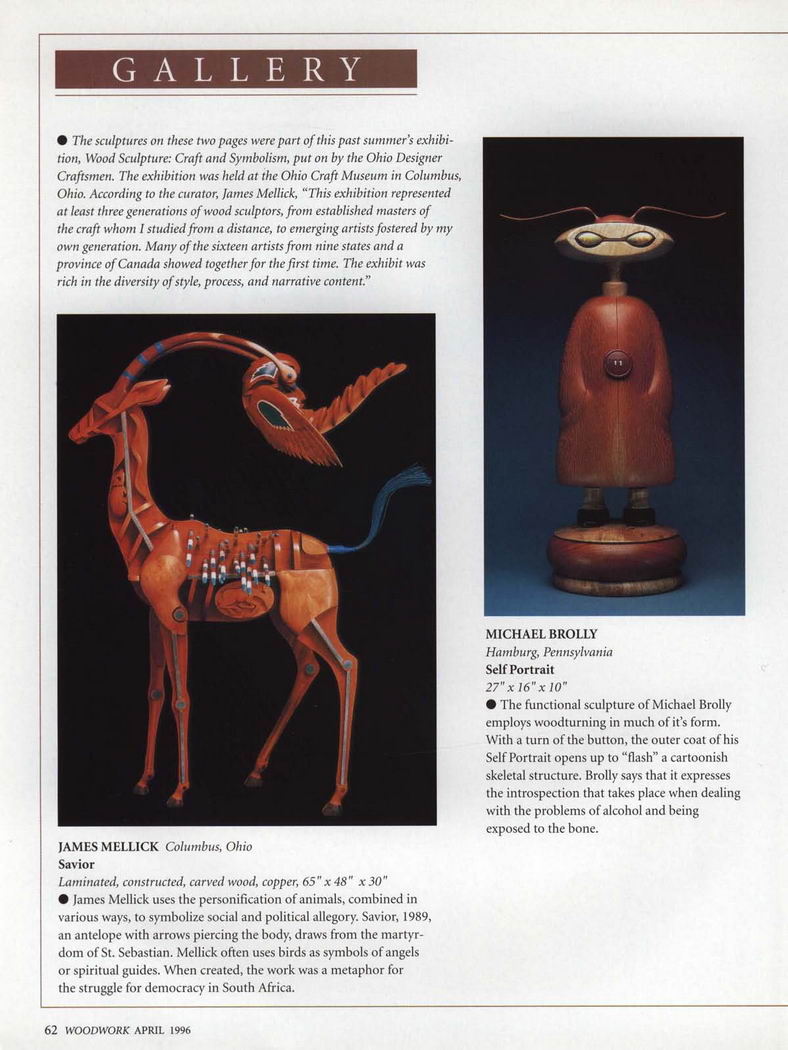 GALLERY

● The sculptures on these two pages were part of this past summer's exhibition, Wood Sculpture: Craft and Symbolism, put on by the Ohio Designer Craftsmen. The exhibition was held at the Ohio Craft Museum in Columbus, Ohio. According to the curator, James Mellick, "This exhibition represented at least three generations of wood sculptors, from established masters of the craft whom I studied from a distance, to emerging artists fostered by my own generation. Many of the sixteen artists from nine states and a province of Canada showed together for the first time. The exhibit was rich in the diversity of style, process, and narrative content."

JAMES MELLICK Columbus, Ohio
Savior
Laminated, constructed, carved wood, copper, 65" x 48" x 30"
● James Mellick uses the personification of animals, combined in various ways, to symbolize social and political allegory. Savior, 1989, an antelope with arrows piercing the body, draws from the martyrdom of St. Sebastian. Mellick often uses birds as symbols of angels or spiritual guides. When created, the work was a metaphor for the struggle for democracy in South Africa.

MICHAEL BROLLY
Hamburg, Pennsylvania
Self Portrait
27" x 16" x 10"
● The functional sculpture of Michael Brolly employs woodturning in much of it's form. With a turn of the button, the outer coat of his Self Portrait opens up to "flash" a cartoonish skeletal structure. Brolly says that it expresses the introspection that takes place when dealing with the problems of alcohol and being exposed to the bone.

62 WOODWORK APRIL 1996